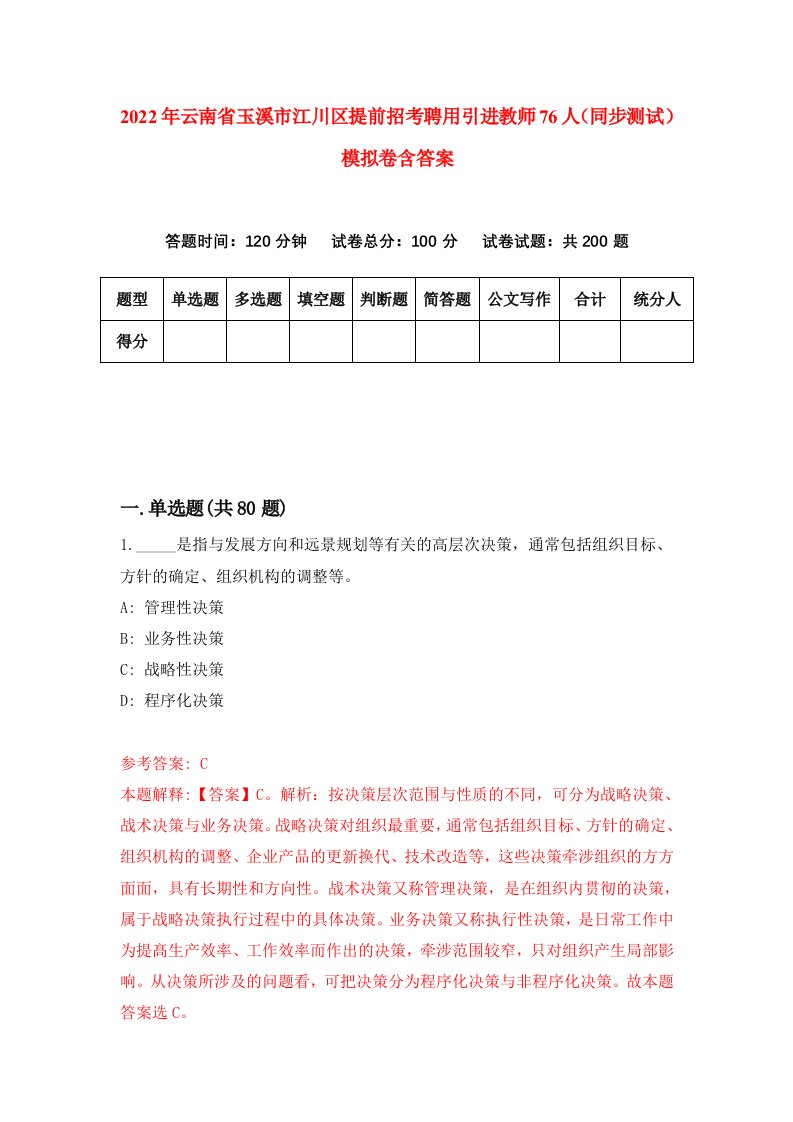 2022年云南省玉溪市江川区提前招考聘用引进教师76人(同步测试)模拟卷含答案

答题时间：120分钟　试卷总分：100分　试卷试题：共200题

| 题型 | 单选题 | 多选题 | 填空题 | 判断题 | 简答题 | 公文写作 | 合计 | 统分人 |
|---|---|---|---|---|---|---|---|---|
| 得分 | | | | | | | | |

一.单选题(共80题)

1._____是指与发展方向和远景规划等有关的高层次决策，通常包括组织目标、方针的确定、组织机构的调整等。

A: 管理性决策

B: 业务性决策

C: 战略性决策

D: 程序化决策

参考答案: C

本题解释:【答案】C。解析：按决策层次范围与性质的不同，可分为战略决策、战术决策与业务决策。战略决策对组织最重要，通常包括组织目标、方针的确定、组织机构的调整、企业产品的更新换代、技术改造等，这些决策牵涉组织的方方面面，具有长期性和方向性。战术决策又称管理决策，是在组织内贯彻的决策，属于战略决策执行过程中的具体决策。业务决策又称执行性决策，是日常工作中为提高生产效率、工作效率而作出的决策，牵涉范围较窄，只对组织产生局部影响。从决策所涉及的问题看，可把决策分为程序化决策与非程序化决策。故本题答案选C。